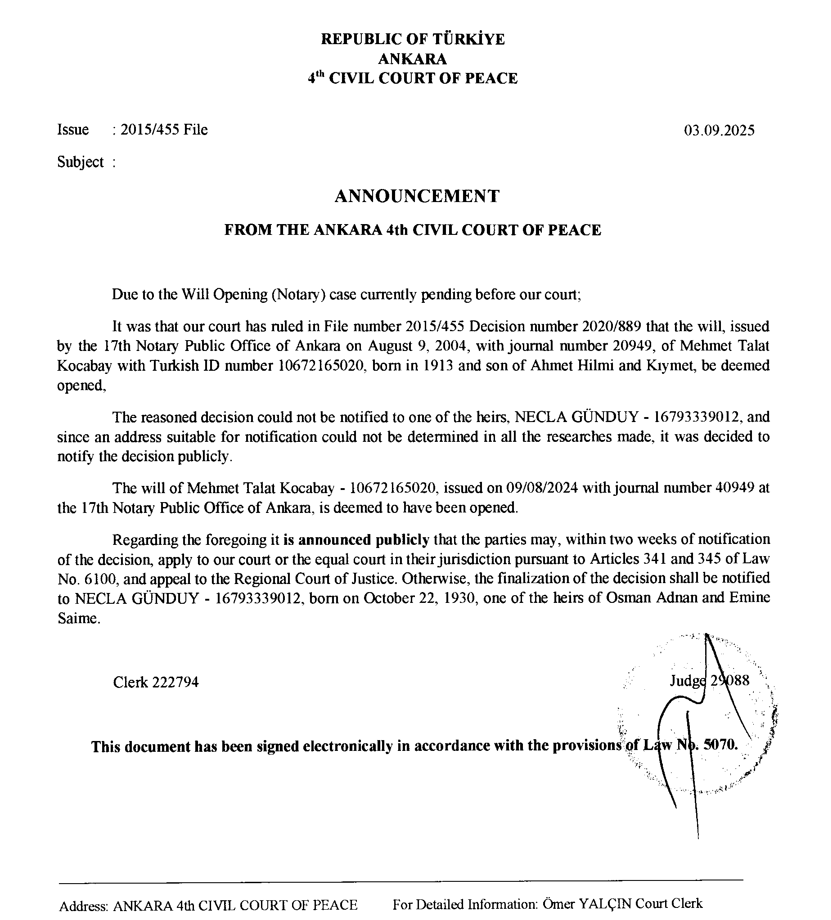 REPUBLIC OF TÜRKİYE
ANKARA
4$^{th}$ CIVIL COURT OF PEACE

Issue : 2015/455 File

03.09.2025

Subject :

ANNOUNCEMENT

FROM THE ANKARA 4th CIVIL COURT OF PEACE

Due to the Will Opening (Notary) case currently pending before our court;

It was that our court has ruled in File number 2015/455 Decision number 2020/889 that the will, issued by the 17th Notary Public Office of Ankara on August 9, 2004, with journal number 20949, of Mehmet Talat Kocabay with Turkish ID number 10672165020, born in 1913 and son of Ahmet Hilmi and Kıymet, be deemed opened,

The reasoned decision could not be notified to one of the heirs, NECLA GÜNDUY - 16793339012, and since an address suitable for notification could not be determined in all the researches made, it was decided to notify the decision publicly.

The will of Mehmet Talat Kocabay - 10672165020, issued on 09/08/2024 with journal number 40949 at the 17th Notary Public Office of Ankara, is deemed to have been opened.

Regarding the foregoing it is announced publicly that the parties may, within two weeks of notification of the decision, apply to our court or the equal court in their jurisdiction pursuant to Articles 341 and 345 of Law No. 6100, and appeal to the Regional Court of Justice. Otherwise, the finalization of the decision shall be notified to NECLA GÜNDUY - 16793339012, born on October 22, 1930, one of the heirs of Osman Adnan and Emine Saime.

Clerk 222794

Judge 29088

This document has been signed electronically in accordance with the provisions of Law No. 5070.

Address: ANKARA 4th CIVIL COURT OF PEACE For Detailed Information: Ömer YALÇIN Court Clerk